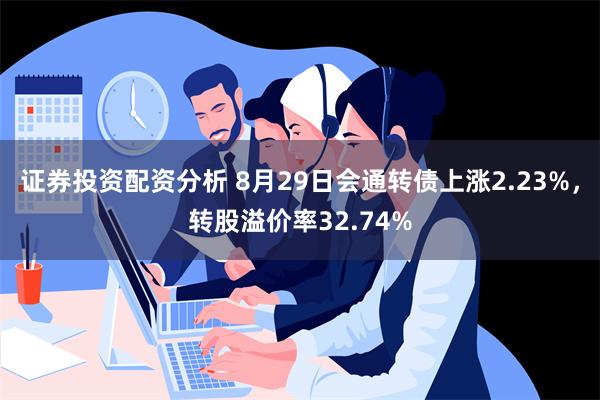 证券投资配资分析 8月29日会通转债上涨2.23%，转股溢价率32.74%